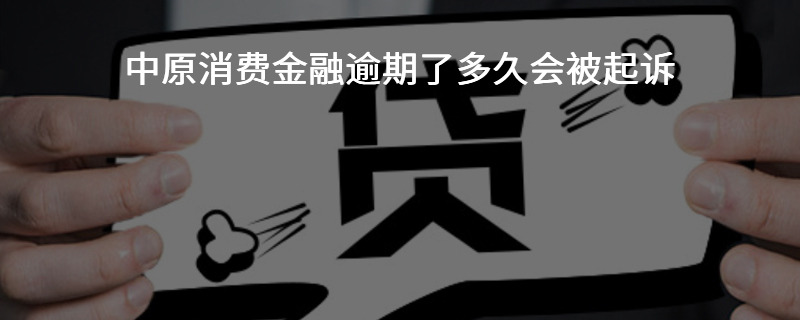 中原消费金融逾期了多久会被起诉

贷